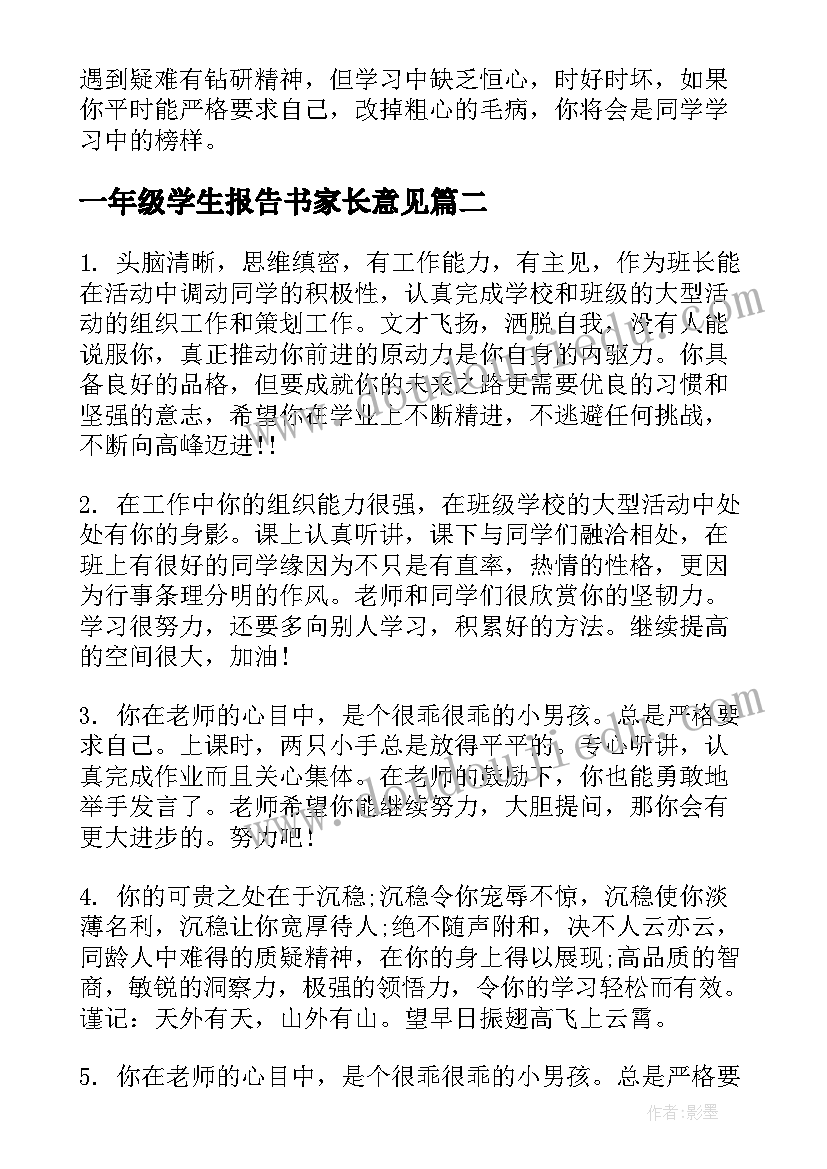 遇到疑难有钻研精神，但学习中缺乏恒心，时好时坏，如果你平时能严格要求自己，改掉粗心的毛病，你将会是同学学习中的榜样。

一年级学生报告书家长意见篇二

1. 头脑清晰，思维缜密，有工作能力，有主见，作为班长能在活动中调动同学的积极性，认真完成学校和班级的大型活动的组织工作和策划工作。文才飞扬，洒脱自我，没有人能说服你，真正推动你前进的原动力是你自身的内驱力。你具备良好的品格，但要成就你的未来之路更需要优良的习惯和坚强的意志，希望你在学业上不断精进，不逃避任何挑战，不断向高峰迈进!!

2. 在工作中你的组织能力很强，在班级学校的大型活动中处处有你的身影。课上认真听讲，课下与同学们融洽相处，在班上有很好的同学缘因为不只是有直率，热情的性格，更因为行事条理分明的作风。老师和同学们很欣赏你的坚韧力。学习很努力，还要多向别人学习，积累好的方法。继续提高的空间很大，加油!

3. 你在老师的心目中，是个很乖很乖的小男孩。总是严格要求自己。上课时，两只小手总是放得平平的。专心听讲，认真完成作业而且关心集体。在老师的鼓励下，你也能勇敢地举手发言了。老师希望你能继续努力，大胆提问，那你会有更大进步的。努力吧!

4. 你的可贵之处在于沉稳;沉稳令你宠辱不惊，沉稳使你淡薄名利，沉稳让你宽厚待人;绝不随声附和，决不人云亦云，同龄人中难得的质疑精神，在你的身上得以展现;高品质的智商，敏锐的洞察力，极强的领悟力，令你的学习轻松而有效。谨记：天外有天，山外有山。望早日振翅高飞上云霄。

5. 你在老师的心目中，是个很乖很乖的小男孩。总是严格要

作者:影墨